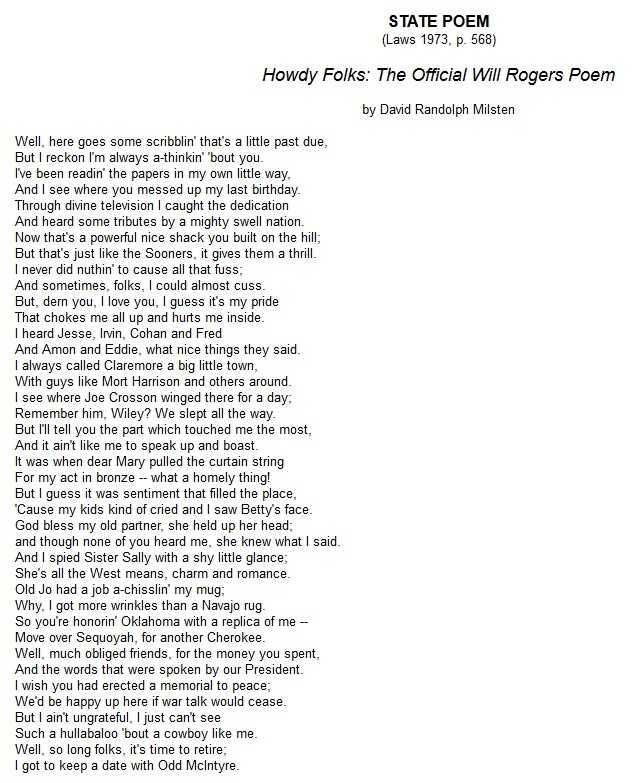 STATE POEM
(Laws 1973, p. 568)

Howdy Folks: The Official Will Rogers Poem

by David Randolph Milsten

Well, here goes some scribblin' that's a little past due,
But I reckon I'm always a-thinkin' 'bout you.
I've been readin' the papers in my own little way,
And I see where you messed up my last birthday.
Through divine television I caught the dedication
And heard some tributes by a mighty swell nation.
Now that's a powerful nice shack you built on the hill;
But that's just like the Sooners, it gives them a thrill.
I never did nuthin' to cause all that fuss;
And sometimes, folks, I could almost cuss.
But, dern you, I love you, I guess it's my pride
That chokes me all up and hurts me inside.
I heard Jesse, Irvin, Cohan and Fred
And Amon and Eddie, what nice things they said.
I always called Claremore a big little town,
With guys like Mort Harrison and others around.
I see where Joe Crosson winged there for a day;
Remember him, Wiley? We slept all the way.
But I'll tell you the part which touched me the most,
And it ain't like me to speak up and boast.
It was when dear Mary pulled the curtain string
For my act in bronze -- what a homely thing!
But I guess it was sentiment that filled the place,
'Cause my kids kind of cried and I saw Betty's face.
God bless my old partner, she held up her head;
and though none of you heard me, she knew what I said.
And I spied Sister Sally with a shy little glance;
She's all the West means, charm and romance.
Old Jo had a job a-chisslin' my mug;
Why, I got more wrinkles than a Navajo rug.
So you're honorin' Oklahoma with a replica of me --
Move over Sequoyah, for another Cherokee.
Well, much obliged friends, for the money you spent,
And the words that were spoken by our President.
I wish you had erected a memorial to peace;
We'd be happy up here if war talk would cease.
But I ain't ungrateful, I just can't see
Such a hullabaloo 'bout a cowboy like me.
Well, so long folks, it's time to retire;
I got to keep a date with Odd McIntyre.